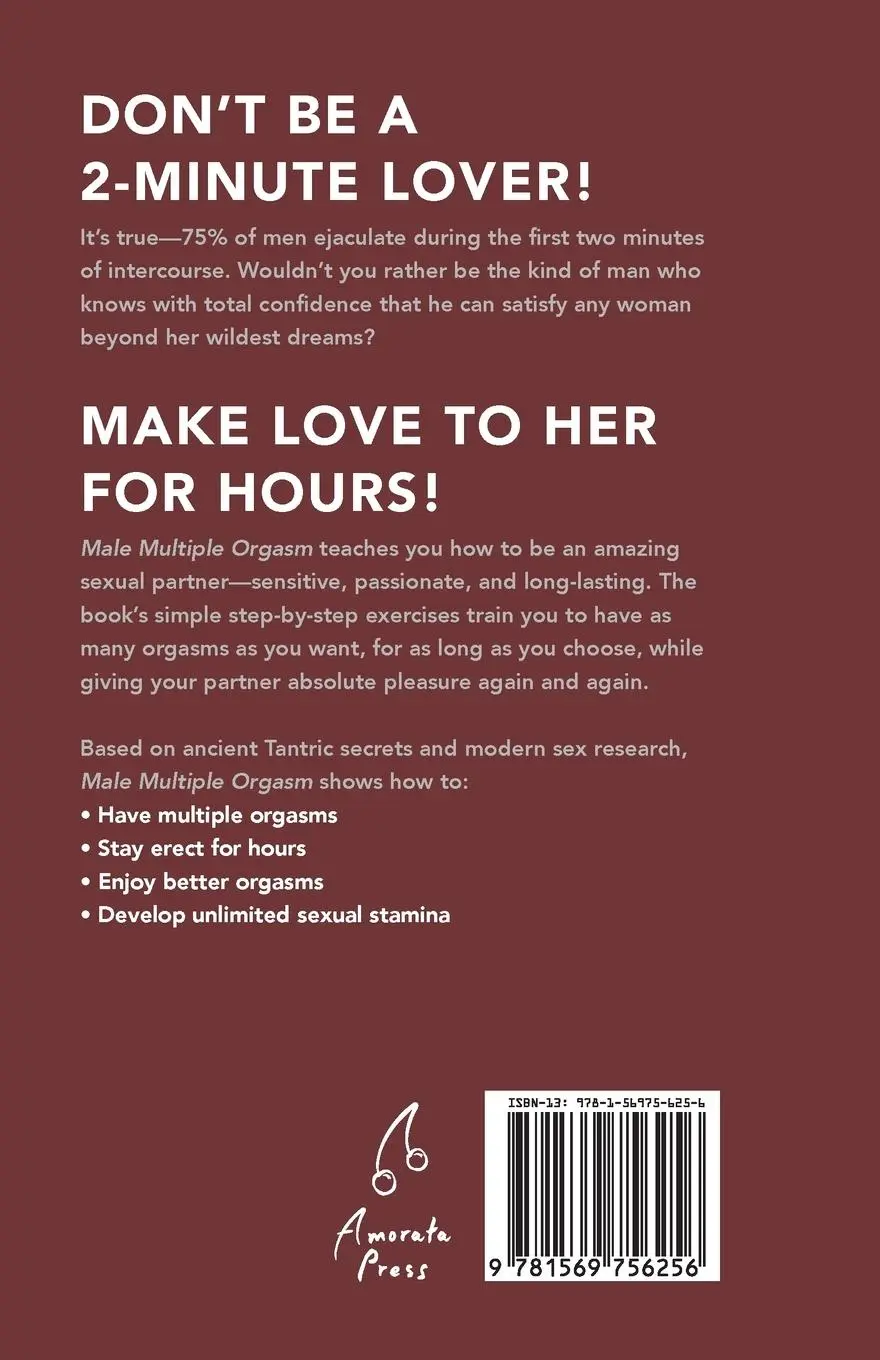 DON'T BE A 2-MINUTE LOVER!

It's true—75% of men ejaculate during the first two minutes of intercourse. Wouldn't you rather be the kind of man who knows with total confidence that he can satisfy any woman beyond her wildest dreams?

MAKE LOVE TO HER FOR HOURS!

Male Multiple Orgasm teaches you how to be an amazing sexual partner—sensitive, passionate, and long-lasting. The book's simple step-by-step exercises train you to have as many orgasms as you want, for as long as you choose, while giving your partner absolute pleasure again and again.

Based on ancient Tantric secrets and modern sex research, Male Multiple Orgasm shows how to:
• Have multiple orgasms
• Stay erect for hours
• Enjoy better orgasms
• Develop unlimited sexual stamina

Amorata Press

ISBN-13: 978-1-56975-625-6

9 781569 756256